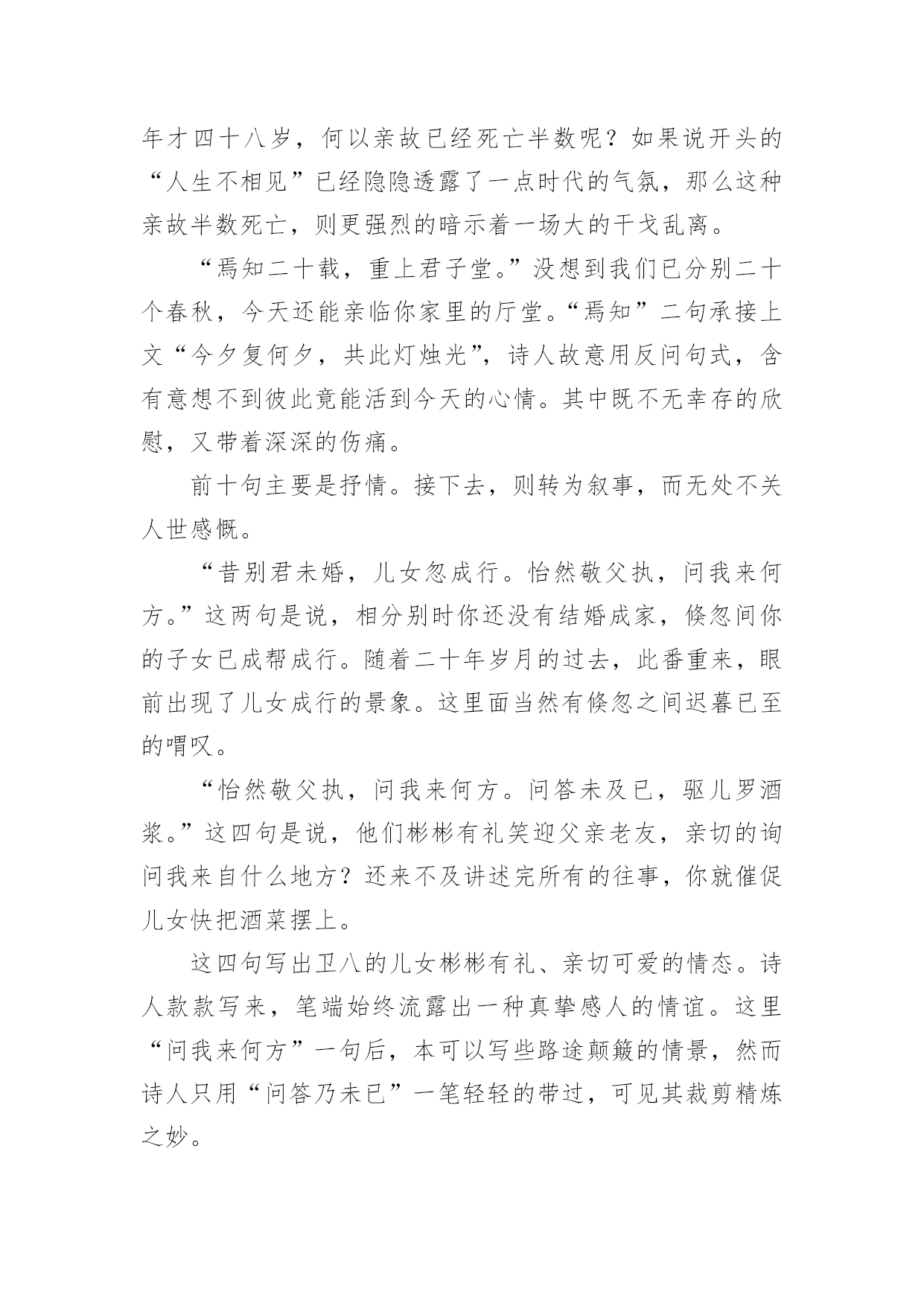 年才四十八岁，何以亲故已经死亡半数呢？如果说开头的“人生不相见”已经隐隐透露了一点时代的气氛，那么这种亲故半数死亡，则更强烈的暗示着一场大的干戈乱离。

“焉知二十载，重上君子堂。”没想到我们已分别二十个春秋，今天还能亲临你家里的厅堂。“焉知”二句承接上文“今夕复何夕，共此灯烛光”，诗人故意用反问句式，含有意想不到彼此竟能活到今天的心情。其中既不无幸存的欣慰，又带着深深的伤痛。

前十句主要是抒情。接下去，则转为叙事，而无处不关人世感慨。

“昔别君未婚，儿女忽成行。怡然敬父执，问我来何方。”这两句是说，相分别时你还没有结婚成家，倏忽间你的子女已成帮成行。随着二十年岁月的过去，此番重来，眼前出现了儿女成行的景象。这里面当然有倏忽之间迟暮已至的喟叹。

“怡然敬父执，问我来何方。问答未及已，驱儿罗酒浆。”这四句是说，他们彬彬有礼笑迎父亲老友，亲切的询问我来自什么地方？还来不及讲述完所有的往事，你就催促儿女快把酒菜摆上。

这四句写出卫八的儿女彬彬有礼、亲切可爱的情态。诗人款款写来，笔端始终流露出一种真挚感人的情谊。这里“问我来何方”一句后，本可以写些路途颠簸的情景，然而诗人只用“问答乃未已”一笔轻轻的带过，可见其裁剪精炼之妙。